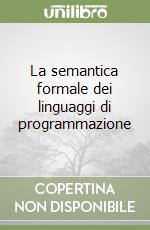 unilibro

La semantica formale dei linguaggi di programmazione

COPERTINA NON DISPONIBILE